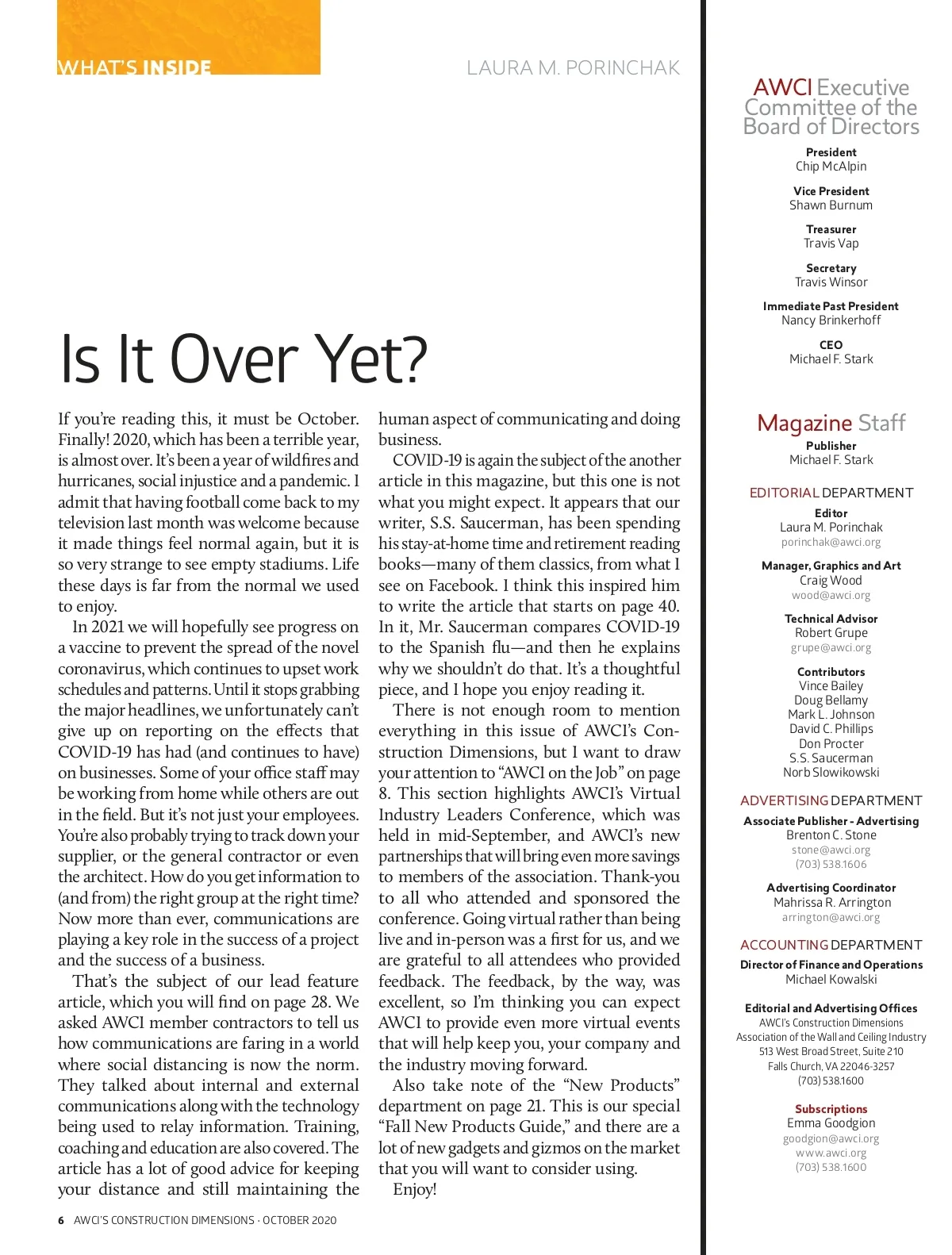 WHAT'S INSIDE

LAURA M. PORINCHAK

Is It Over Yet?

If you're reading this, it must be October. Finally! 2020, which has been a terrible year, is almost over. It's been a year of wildfires and hurricanes, social injustice and a pandemic. I admit that having football come back to my television last month was welcome because it made things feel normal again, but it is so very strange to see empty stadiums. Life these days is far from the normal we used to enjoy.

In 2021 we will hopefully see progress on a vaccine to prevent the spread of the novel coronavirus, which continues to upset work schedules and patterns. Until it stops grabbing the major headlines, we unfortunately can't give up on reporting on the effects that COVID-19 has had (and continues to have) on businesses. Some of your office staff may be working from home while others are out in the field. But it's not just your employees. You're also probably trying to track down your supplier, or the general contractor or even the architect. How do you get information to (and from) the right group at the right time? Now more than ever, communications are playing a key role in the success of a project and the success of a business.

That's the subject of our lead feature article, which you will find on page 28. We asked AWCI member contractors to tell us how communications are faring in a world where social distancing is now the norm. They talked about internal and external communications along with the technology being used to relay information. Training, coaching and education are also covered. The article has a lot of good advice for keeping your distance and still maintaining the human aspect of communicating and doing business.

COVID-19 is again the subject of the another article in this magazine, but this one is not what you might expect. It appears that our writer, S.S. Saucerman, has been spending his stay-at-home time and retirement reading books—many of them classics, from what I see on Facebook. I think this inspired him to write the article that starts on page 40. In it, Mr. Saucerman compares COVID-19 to the Spanish flu—and then he explains why we shouldn't do that. It's a thoughtful piece, and I hope you enjoy reading it.

There is not enough room to mention everything in this issue of AWCI's Construction Dimensions, but I want to draw your attention to "AWCI on the Job" on page 8. This section highlights AWCI's Virtual Industry Leaders Conference, which was held in mid-September, and AWCI's new partnerships that will bring even more savings to members of the association. Thank-you to all who attended and sponsored the conference. Going virtual rather than being live and in-person was a first for us, and we are grateful to all attendees who provided feedback. The feedback, by the way, was excellent, so I'm thinking you can expect AWCI to provide even more virtual events that will help keep you, your company and the industry moving forward.

Also take note of the "New Products" department on page 21. This is our special "Fall New Products Guide," and there are a lot of new gadgets and gizmos on the market that you will want to consider using.

Enjoy!

6 AWCI'S CONSTRUCTION DIMENSIONS · OCTOBER 2020

AWCI Executive Committee of the Board of Directors

President
Chip McAlpin

Vice President
Shawn Burnum

Treasurer
Travis Vap

Secretary
Travis Winsor

Immediate Past President
Nancy Brinkerhoff

CEO
Michael F. Stark

Magazine Staff

Publisher
Michael F. Stark

EDITORIAL DEPARTMENT

Editor
Laura M. Porinchak
porinchak@awci.org

Manager, Graphics and Art
Craig Wood
wood@awci.org

Technical Advisor
Robert Grupe
grupe@awci.org

Contributors
Vince Bailey
Doug Bellamy
Mark L. Johnson
David C. Phillips
Don Procter
S.S. Saucerman
Norb Slowikowski

ADVERTISING DEPARTMENT

Associate Publisher - Advertising
Brenton C. Stone
stone@awci.org
(703) 538.1606

Advertising Coordinator
Mahrissa R. Arrington
arrington@awci.org

ACCOUNTING DEPARTMENT

Director of Finance and Operations
Michael Kowalski

Editorial and Advertising Offices
AWCI's Construction Dimensions
Association of the Wall and Ceiling Industry
513 West Broad Street, Suite 210
Falls Church, VA 22046-3257
(703) 538.1600

Subscriptions
Emma Goodgion
goodgion@awci.org
www.awci.org
(703) 538.1600